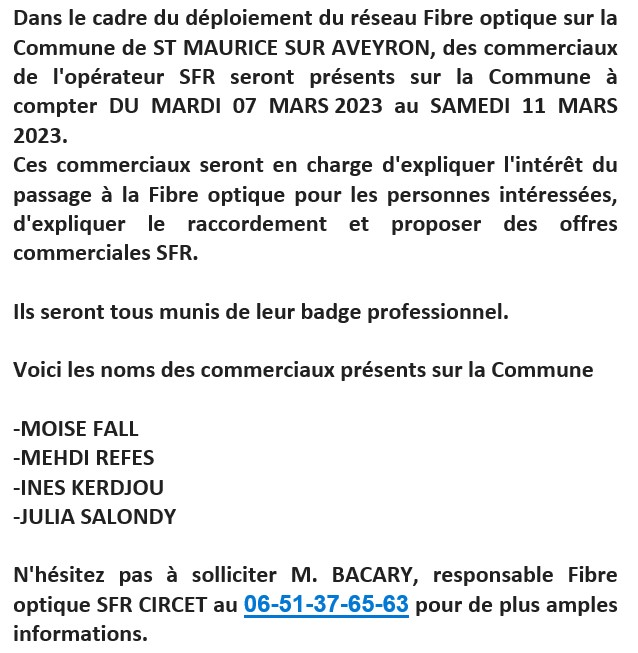 Dans le cadre du déploiement du réseau Fibre optique sur la Commune de ST MAURICE SUR AVEYRON, des commerciaux de l'opérateur SFR seront présents sur la Commune à compter DU MARDI 07 MARS 2023 au SAMEDI 11 MARS 2023.
Ces commerciaux seront en charge d'expliquer l'intérêt du passage à la Fibre optique pour les personnes intéressées, d'expliquer le raccordement et proposer des offres commerciales SFR.

Ils seront tous munis de leur badge professionnel.

Voici les noms des commerciaux présents sur la Commune

-MOISE FALL
-MEHDI REFES
-INES KERDJOU
-JULIA SALONDY

N'hésitez pas à solliciter M. BACARY, responsable Fibre optique SFR CIRCET au 06-51-37-65-63 pour de plus amples informations.